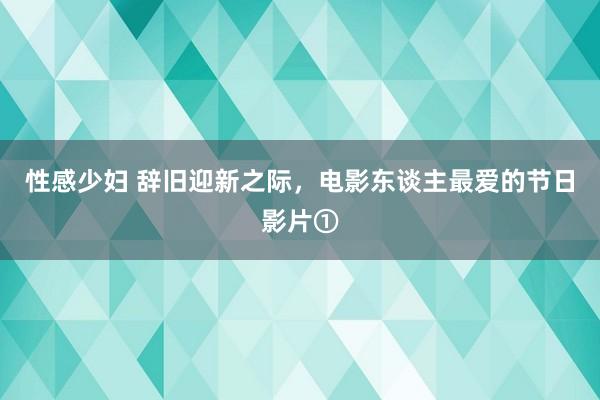 性感少妇 辞旧迎新之际，电影东谈主最爱的节日影片①